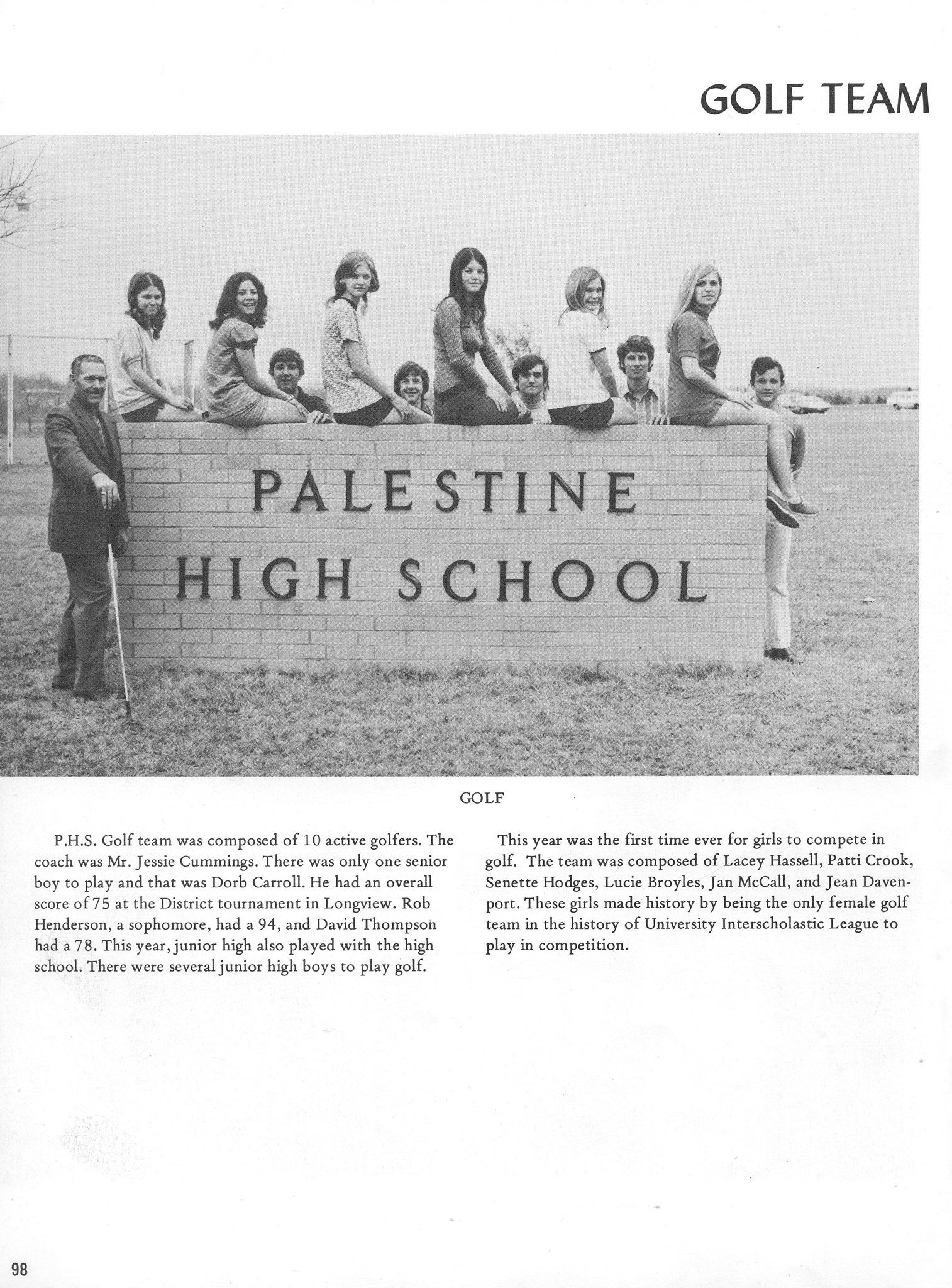 GOLF TEAM

PALESTINE
HIGH SCHOOL

GOLF

P.H.S. Golf team was composed of 10 active golfers. The coach was Mr. Jessie Cummings. There was only one senior boy to play and that was Dorb Carroll. He had an overall score of 75 at the District tournament in Longview. Rob Henderson, a sophomore, had a 94, and David Thompson had a 78. This year, junior high also played with the high school. There were several junior high boys to play golf.

This year was the first time ever for girls to compete in golf. The team was composed of Lacey Hassell, Patti Crook, Senette Hodges, Lucie Broyles, Jan McCall, and Jean Davenport. These girls made history by being the only female golf team in the history of University Interscholastic League to play in competition.

98